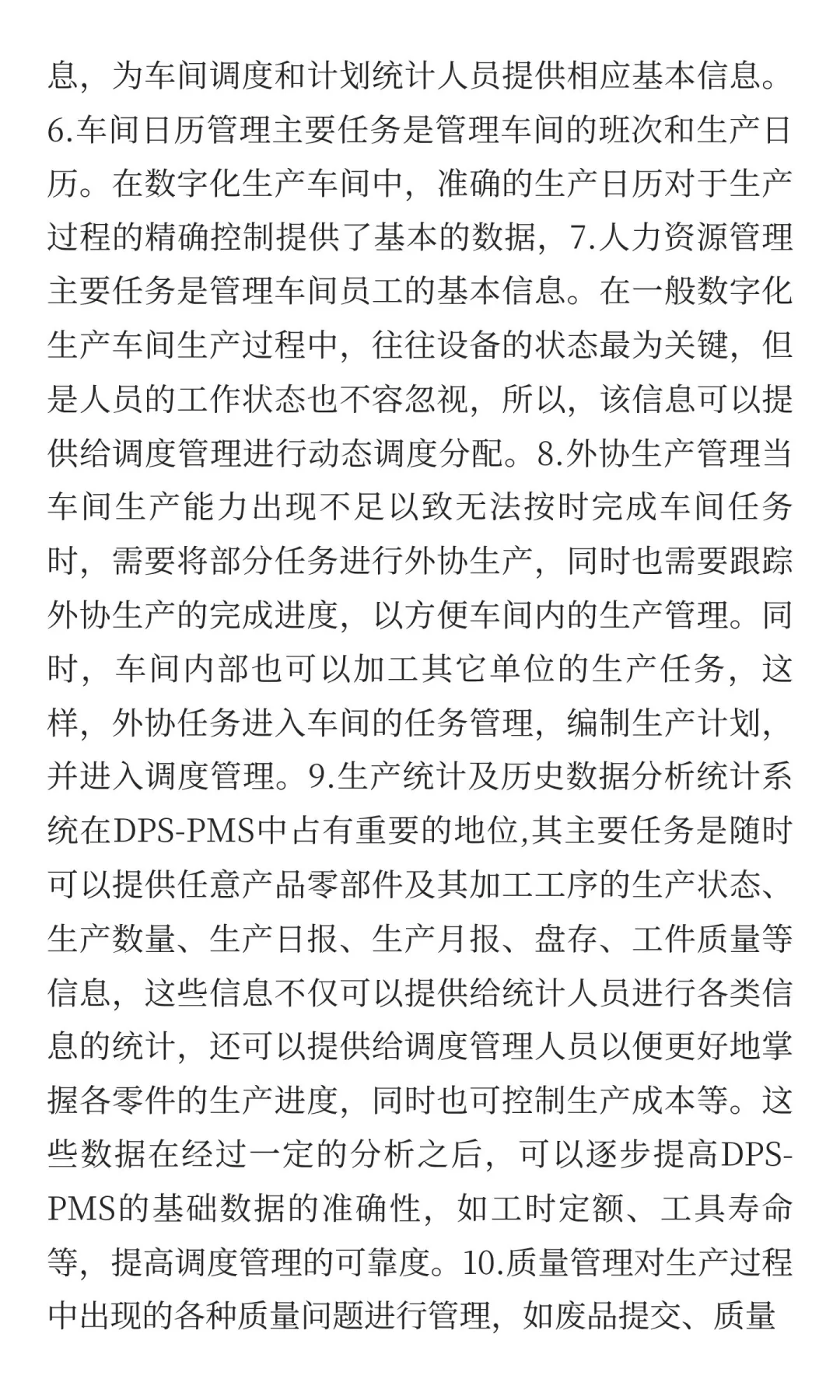 息，为车间调度和计划统计人员提供相应基本信息。6.车间日历管理主要任务是管理车间的班次和生产日历。在数字化生产车间中，准确的生产日历对于生产过程的精确控制提供了基本的数据，7.人力资源管理主要任务是管理车间员工的基本信息。在一般数字化生产车间生产过程中，往往设备的状态最为关键，但是人员的工作状态也不容忽视，所以，该信息可以提供给调度管理进行动态调度分配。8.外协生产管理当车间生产能力出现不足以致无法按时完成车间任务时，需要将部分任务进行外协生产，同时也需要跟踪外协生产的完成进度，以方便车间内的生产管理。同时，车间内部也可以加工其它单位的生产任务，这样，外协任务进入车间的任务管理，编制生产计划，并进入调度管理。9.生产统计及历史数据分析统计系统在DPS-PMS中占有重要的地位,其主要任务是随时可以提供任意产品零部件及其加工工序的生产状态、生产数量、生产日报、生产月报、盘存、工件质量等信息，这些信息不仅可以提供给统计人员进行各类信息的统计，还可以提供给调度管理人员以便更好地掌握各零件的生产进度，同时也可控制生产成本等。这些数据在经过一定的分析之后，可以逐步提高DPS-PMS的基础数据的准确性，如工时定额、工具寿命等，提高调度管理的可靠度。10.质量管理对生产过程中出现的各种质量问题进行管理，如废品提交、质量